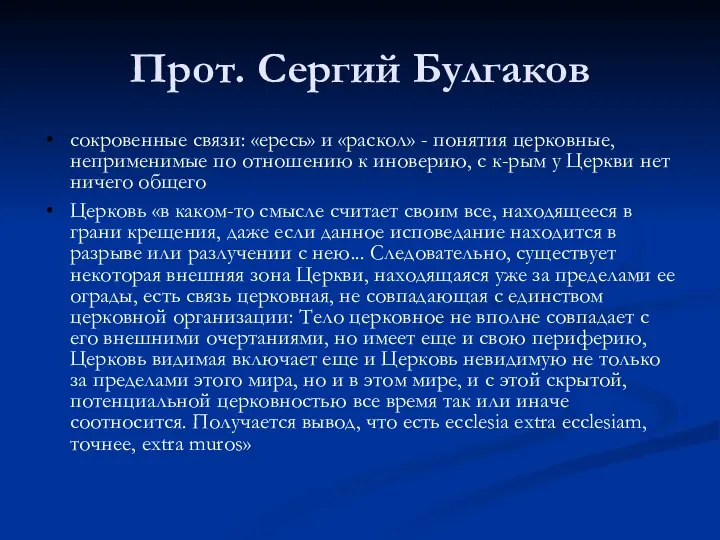 Прот. Сергий Булгаков

• сокровенные связи: «ересь» и «раскол» - понятия церковные, неприменимые по отношению к иноверию, с к-рым у Церкви нет ничего общего

• Церковь «в каком-то смысле считает своим все, находящееся в грани крещения, даже если данное исповедание находится в разрыве или разлучении с нею... Следовательно, существует некоторая внешняя зона Церкви, находящаяся уже за пределами ее ограды, есть связь церковная, не совпадающая с единством церковной организации: Тело церковное не вполне совпадает с его внешними очертаниями, но имеет еще и свою периферию, Церковь видимая включает еще и Церковь невидимую не только за пределами этого мира, но и в этом мире, и с этой скрытой, потенциальной церковностью все время так или иначе соотносится. Получается вывод, что есть ecclesia extra ecclesiam, точнее, extra muros»